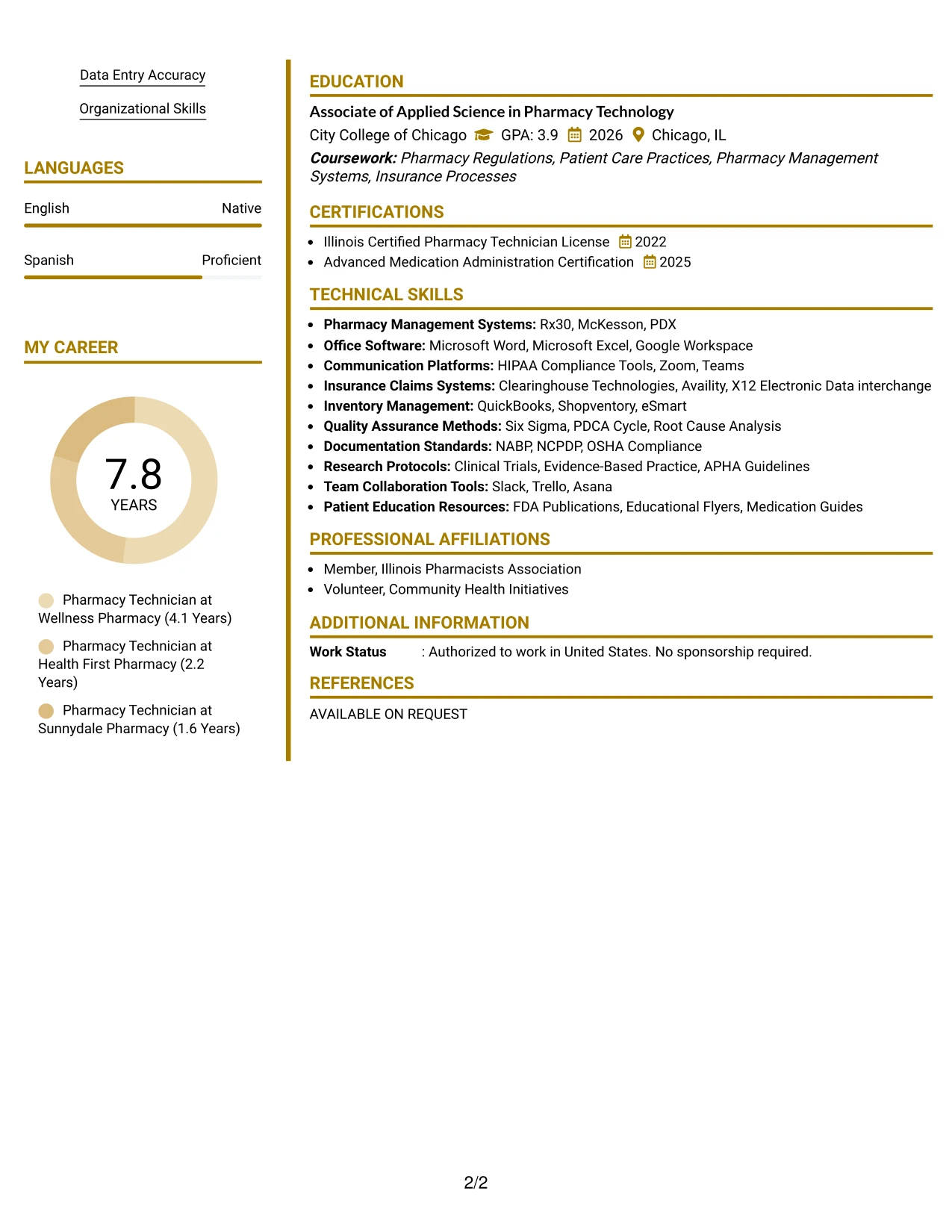 Data Entry Accuracy

Organizational Skills

LANGUAGES

English
Native

Spanish
Proficient

MY CAREER

7.8
YEARS

Pharmacy Technician at Wellness Pharmacy (4.1 Years)

Pharmacy Technician at Health First Pharmacy (2.2 Years)

Pharmacy Technician at Sunnydale Pharmacy (1.6 Years)

EDUCATION

Associate of Applied Science in Pharmacy Technology
City College of Chicago GPA: 3.9 2026 Chicago, IL
Coursework: Pharmacy Regulations, Patient Care Practices, Pharmacy Management Systems, Insurance Processes

CERTIFICATIONS

• Illinois Certified Pharmacy Technician License 2022
• Advanced Medication Administration Certification 2025

TECHNICAL SKILLS

• Pharmacy Management Systems: Rx30, McKesson, PDX
• Office Software: Microsoft Word, Microsoft Excel, Google Workspace
• Communication Platforms: HIPAA Compliance Tools, Zoom, Teams
• Insurance Claims Systems: Clearinghouse Technologies, Availity, X12 Electronic Data interchange
• Inventory Management: QuickBooks, Shopventory, eSmart
• Quality Assurance Methods: Six Sigma, PDCA Cycle, Root Cause Analysis
• Documentation Standards: NABP, NCPDP, OSHA Compliance
• Research Protocols: Clinical Trials, Evidence-Based Practice, APHA Guidelines
• Team Collaboration Tools: Slack, Trello, Asana
• Patient Education Resources: FDA Publications, Educational Flyers, Medication Guides

PROFESSIONAL AFFILIATIONS

• Member, Illinois Pharmacists Association
• Volunteer, Community Health Initiatives

ADDITIONAL INFORMATION

Work Status : Authorized to work in United States. No sponsorship required.

REFERENCES

AVAILABLE ON REQUEST

2/2